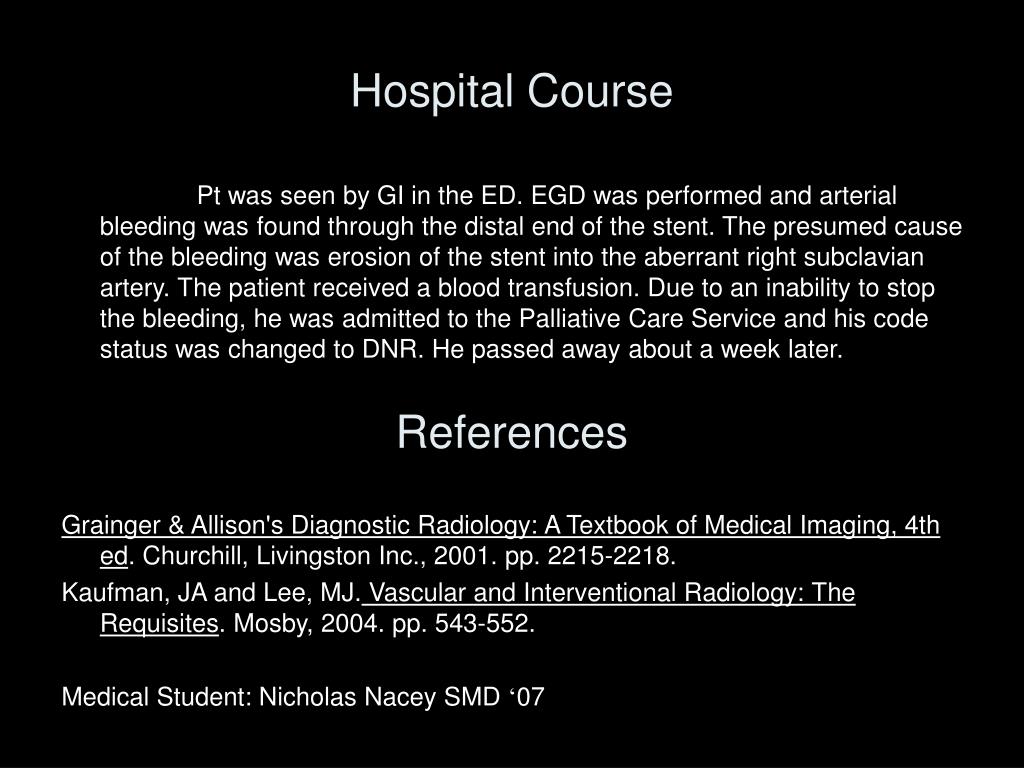 Hospital Course

Pt was seen by GI in the ED. EGD was performed and arterial bleeding was found through the distal end of the stent. The presumed cause of the bleeding was erosion of the stent into the aberrant right subclavian artery. The patient received a blood transfusion. Due to an inability to stop the bleeding, he was admitted to the Palliative Care Service and his code status was changed to DNR. He passed away about a week later.

References

Grainger & Allison's Diagnostic Radiology: A Textbook of Medical Imaging, 4th ed. Churchill, Livingston Inc., 2001. pp. 2215-2218.

Kaufman, JA and Lee, MJ. Vascular and Interventional Radiology: The Requisites. Mosby, 2004. pp. 543-552.

Medical Student: Nicholas Nacey SMD ‘07